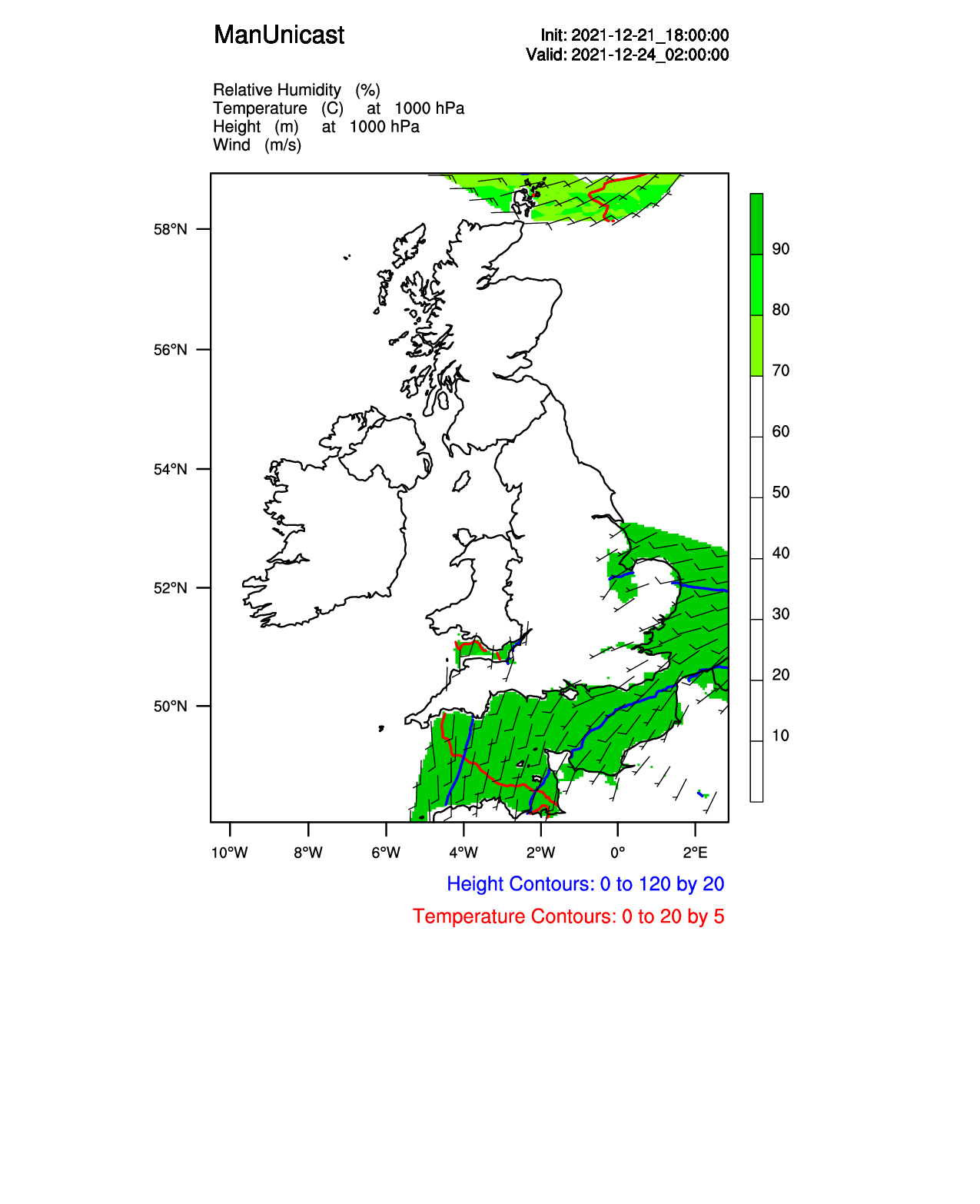 ManUnicast

Init: 2021-12-21_18:00:00
Valid: 2021-12-24_02:00:00

Relative Humidity (%)
Temperature (C) at 1000 hPa
Height (m) at 1000 hPa
Wind (m/s)

58°N
56°N
54°N
52°N
50°N

10°W 8°W 6°W 4°W 2°W 0° 2°E

90
80
70
60
50
40
30
20
10

Height Contours: 0 to 120 by 20
Temperature Contours: 0 to 20 by 5